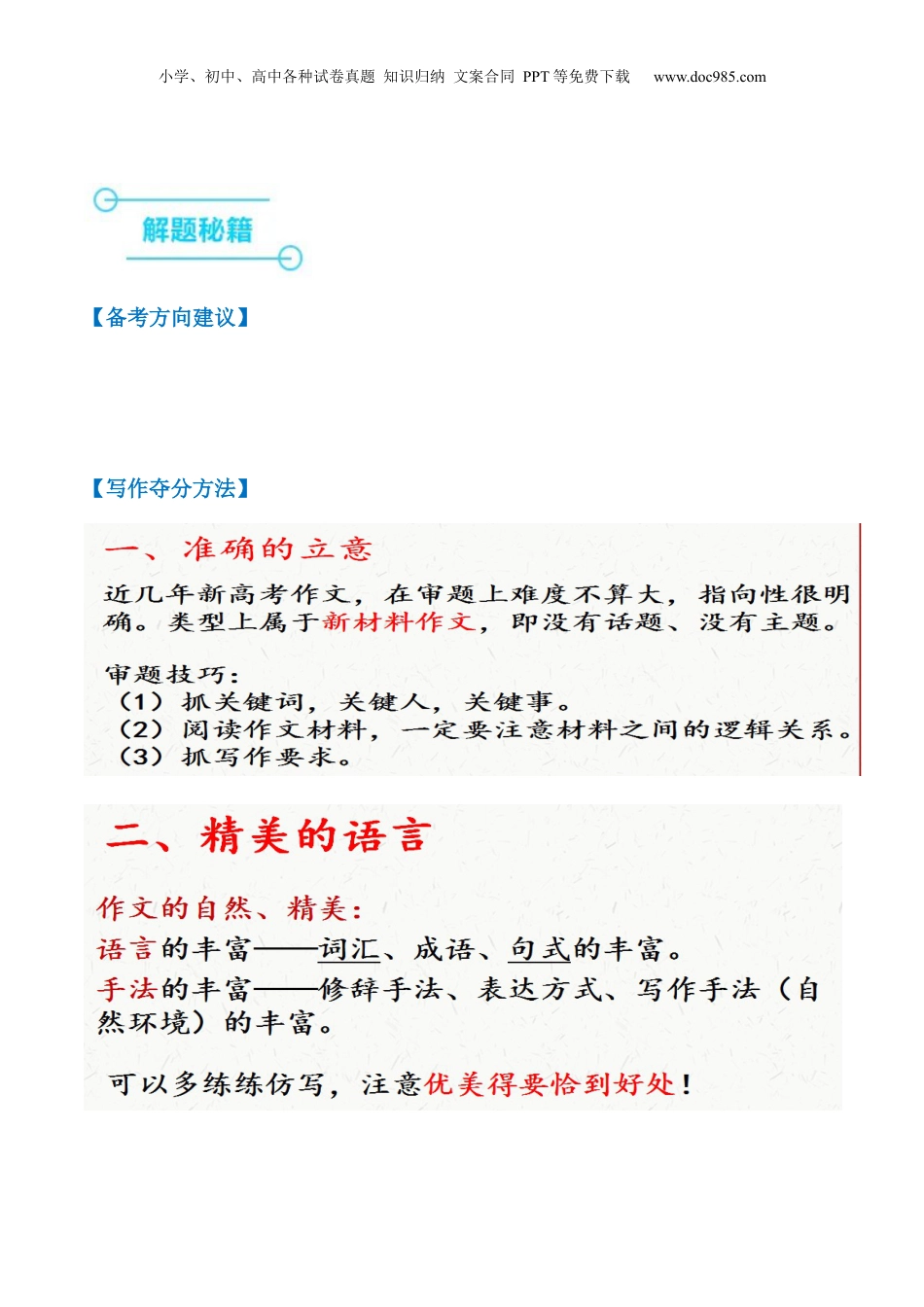 小学、初中、高中各种试卷真题 知识归纳 文案合同 PPT等免费下载 www.doc985.com

解题秘籍

【备考方向建议】

【写作夺分方法】

一、准确的立意

近几年新高考作文，在审题上难度不算大，指向性很明确。类型上属于新材料作文，即没有话题、没有主题。

审题技巧：
（1）抓关键词，关键人，关键事。
（2）阅读作文材料，一定要注意材料之间的逻辑关系。
（3）抓写作要求。

二、精美的语言

作文的自然、精美：
语言的丰富——词汇、成语、句式的丰富。
手法的丰富——修辞手法、表达方式、写作手法（自然环境）的丰富。

可以多练练仿写，注意优美得要恰到好处！